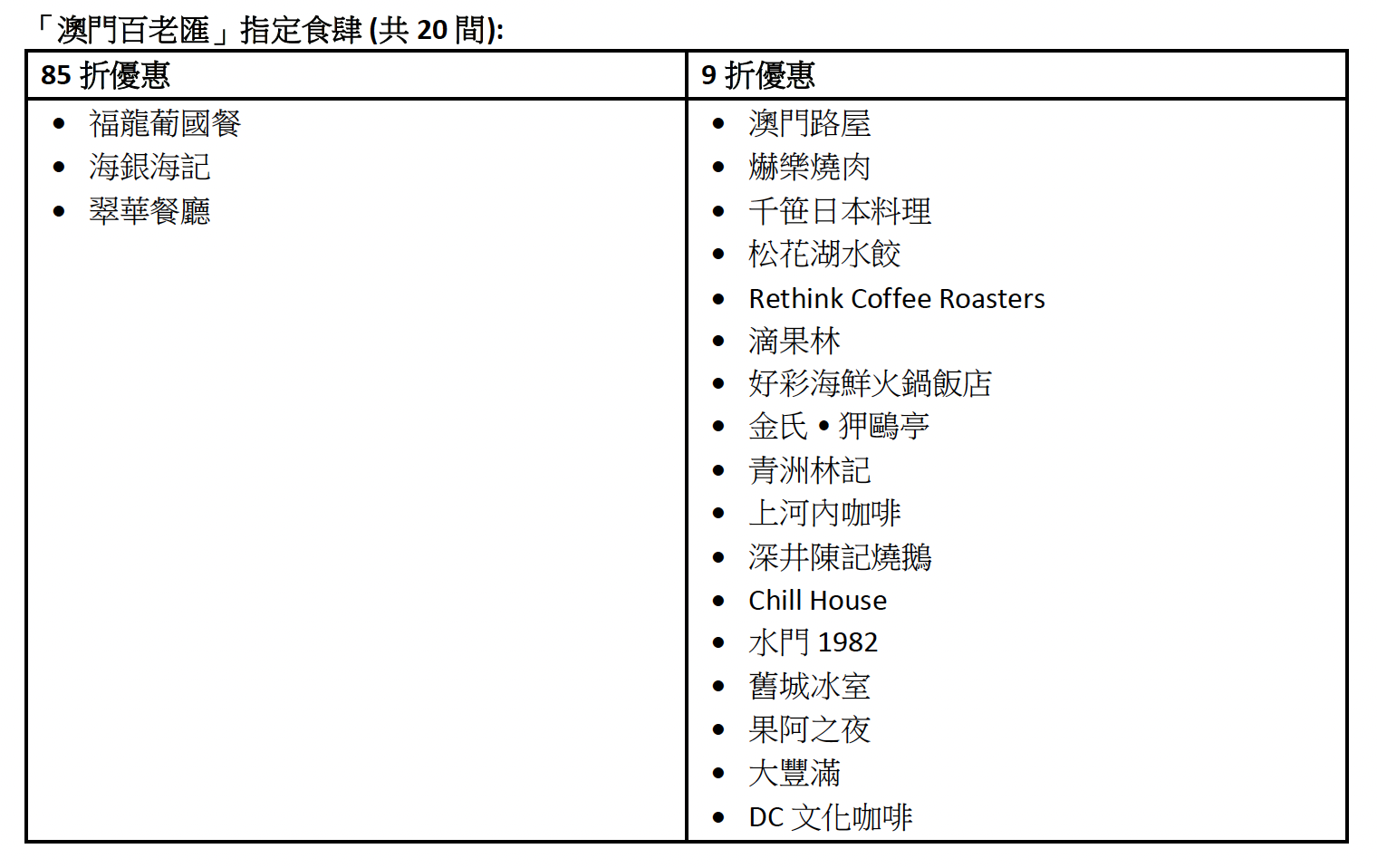 「澳門百老匯」指定食肆 (共 20 間):

| 85 折優惠 | 9 折優惠 |
|---|---|
| • 福龍葡國餐<br>• 海銀海記<br>• 翠華餐廳 | • 澳門路屋<br>• 爀樂燒肉<br>• 千笹日本料理<br>• 松花湖水餃<br>• Rethink Coffee Roasters<br>• 滴果林<br>• 好彩海鮮火鍋飯店<br>• 金氏 • 狎鷗亭<br>• 青洲林記<br>• 上河內咖啡<br>• 深井陳記燒鵝<br>• Chill House<br>• 水門 1982<br>• 舊城冰室<br>• 果阿之夜<br>• 大豐滿<br>• DC 文化咖啡 |